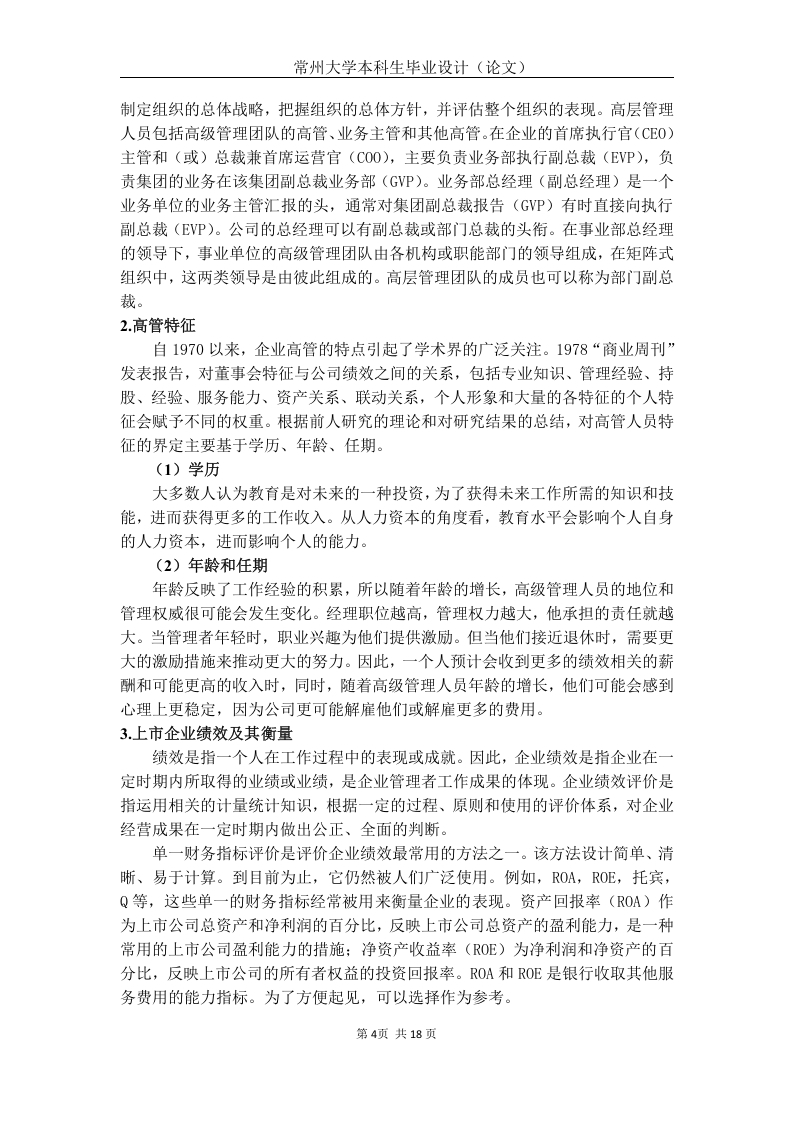 常州大学本科生毕业设计（论文）

制定组织的总体战略，把握组织的总体方针，并评估整个组织的表现。高层管理人员包括高级管理团队的高管、业务主管和其他高管。在企业的首席执行官(CEO)主管和（或）总裁兼首席运营官（COO），主要负责业务部执行副总裁（EVP），负责集团的业务在该集团副总裁业务部（GVP）。业务部总经理（副总经理）是一个业务单位的业务主管汇报的头，通常对集团副总裁报告（GVP）有时直接向执行副总裁（EVP）。公司的总经理可以有副总裁或部门总裁的头衔。在事业部总经理的领导下，事业单位的高级管理团队由各机构或职能部门的领导组成，在矩阵式组织中，这两类领导是由彼此组成的。高层管理团队的成员也可以称为部门副总裁。

2.高管特征

自 1970 以来，企业高管的特点引起了学术界的广泛关注。1978“商业周刊”发表报告，对董事会特征与公司绩效之间的关系，包括专业知识、管理经验、持股、经验、服务能力、资产关系、联动关系，个人形象和大量的各特征的个人特征会赋予不同的权重。根据前人研究的理论和对研究结果的总结，对高管人员特征的界定主要基于学历、年龄、任期。

（1）学历

大多数人认为教育是对未来的一种投资，为了获得未来工作所需的知识和技能，进而获得更多的工作收入。从人力资本的角度看，教育水平会影响个人自身的人力资本，进而影响个人的能力。

（2）年龄和任期

年龄反映了工作经验的积累，所以随着年龄的增长，高级管理人员的地位和管理权威很可能会发生变化。经理职位越高，管理权力越大，他承担的责任就越大。当管理者年轻时，职业兴趣为他们提供激励。但当他们接近退休时，需要更大的激励措施来推动更大的努力。因此，一个人预计会收到更多的绩效相关的薪酬和可能更高的收入时，同时，随着高级管理人员年龄的增长，他们可能会感到心理上更稳定，因为公司更可能解雇他们或解雇更多的费用。

3.上市企业绩效及其衡量

绩效是指一个人在工作过程中的表现或成就。因此，企业绩效是指企业在一定时期内所取得的业绩或业绩，是企业管理者工作成果的体现。企业绩效评价是指运用相关的计量统计知识，根据一定的过程、原则和使用的评价体系，对企业经营成果在一定时期内做出公正、全面的判断。

单一财务指标评价是评价企业绩效最常用的方法之一。该方法设计简单、清晰、易于计算。到目前为止，它仍然被人们广泛使用。例如，ROA，ROE，托宾，Q 等，这些单一的财务指标经常被用来衡量企业的表现。资产回报率（ROA）作为上市公司总资产和净利润的百分比，反映上市公司总资产的盈利能力，是一种常用的上市公司盈利能力的措施；净资产收益率（ROE）为净利润和净资产的百分比，反映上市公司的所有者权益的投资回报率。ROA 和 ROE 是银行收取其他服务费用的能力指标。为了方便起见，可以选择作为参考。

第 4页 共 18 页